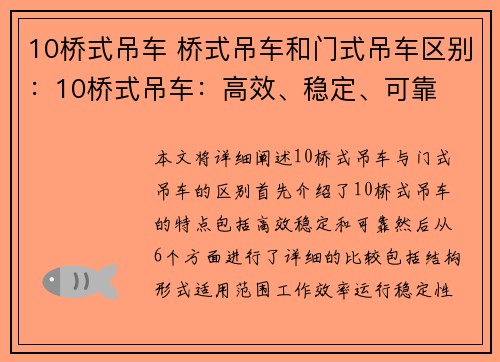 10桥式吊车 桥式吊车和门式吊车区别：10桥式吊车：高效、稳定、可靠

本文将详细阐述10桥式吊车与门式吊车的区别首先介绍了10桥式吊车的特点包括高效稳定和可靠然后从6个方面进行了详细的比较包括结构形式适用范围工作效率运行稳定性